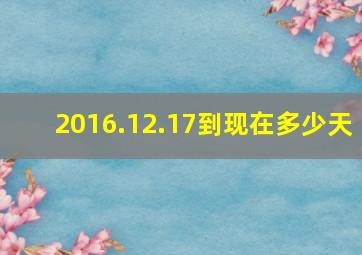 2016.12.17到现在多少天